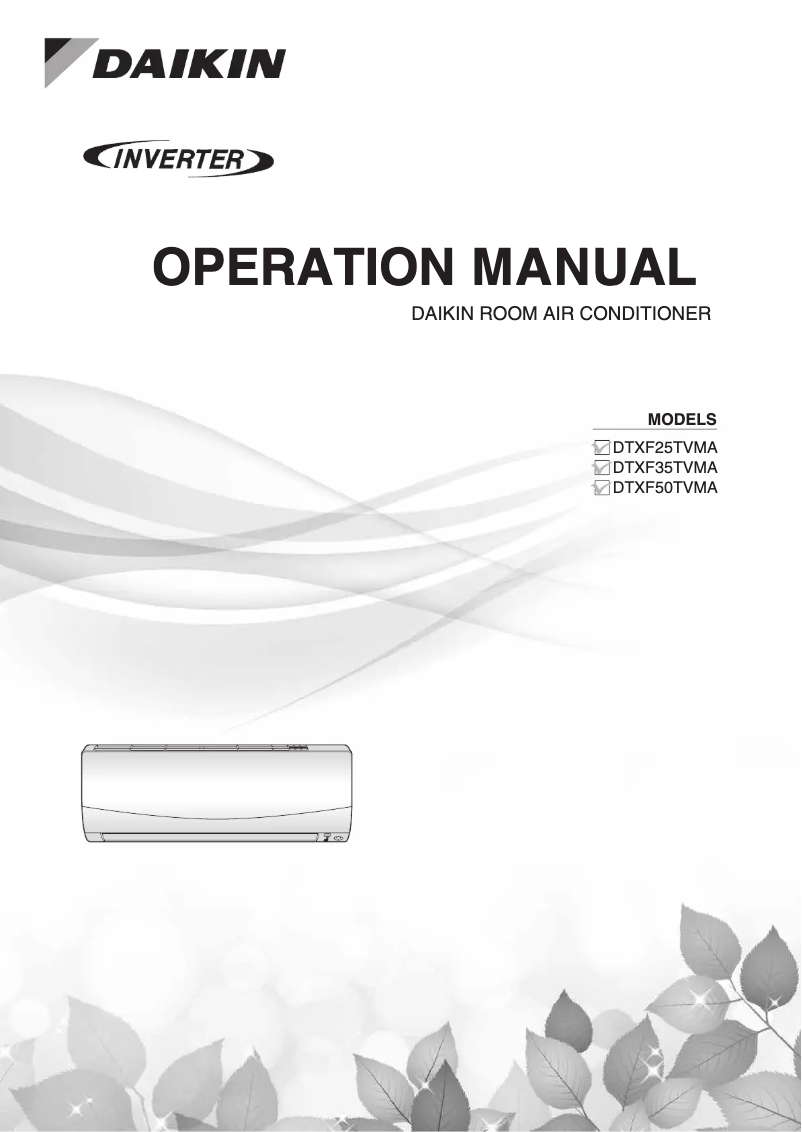 DAIKIN

INVERTER

OPERATION MANUAL

DAIKIN ROOM AIR CONDITIONER

MODELS

DTXF25TVMA
DTXF35TVMA
DTXF50TVMA